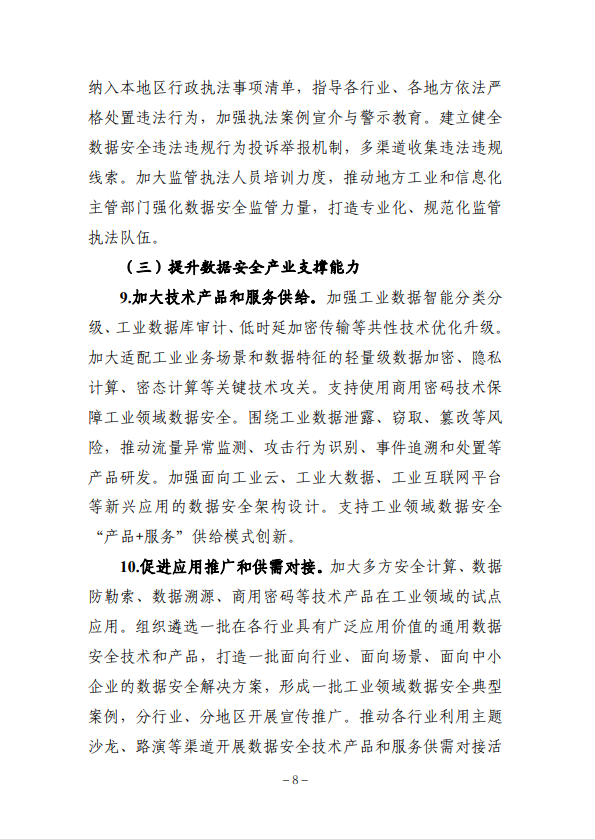 纳入本地区行政执法事项清单，指导各行业、各地方依法严格处置违法行为，加强执法案例宣介与警示教育。建立健全数据安全违法违规行为投诉举报机制，多渠道收集违法违规线索。加大监管执法人员培训力度，推动地方工业和信息化主管部门强化数据安全监管力量，打造专业化、规范化监管执法队伍。

（三）提升数据安全产业支撑能力

9.加大技术产品和服务供给。加强工业数据智能分类分级、工业数据库审计、低时延加密传输等共性技术优化升级。加大适配工业业务场景和数据特征的轻量级数据加密、隐私计算、密态计算等关键技术攻关。支持使用商用密码技术保障工业领域数据安全。围绕工业数据泄露、窃取、篡改等风险，推动流量异常监测、攻击行为识别、事件追溯和处置等产品研发。加强面向工业云、工业大数据、工业互联网平台等新兴应用的数据安全架构设计。支持工业领域数据安全“产品+服务”供给模式创新。

10.促进应用推广和供需对接。加大多方安全计算、数据防勒索、数据溯源、商用密码等技术产品在工业领域的试点应用。组织遴选一批在各行业具有广泛应用价值的通用数据安全技术和产品，打造一批面向行业、面向场景、面向中小企业的数据安全解决方案，形成一批工业领域数据安全典型案例，分行业、分地区开展宣传推广。推动各行业利用主题沙龙、路演等渠道开展数据安全技术产品和服务供需对接活

– 8 –